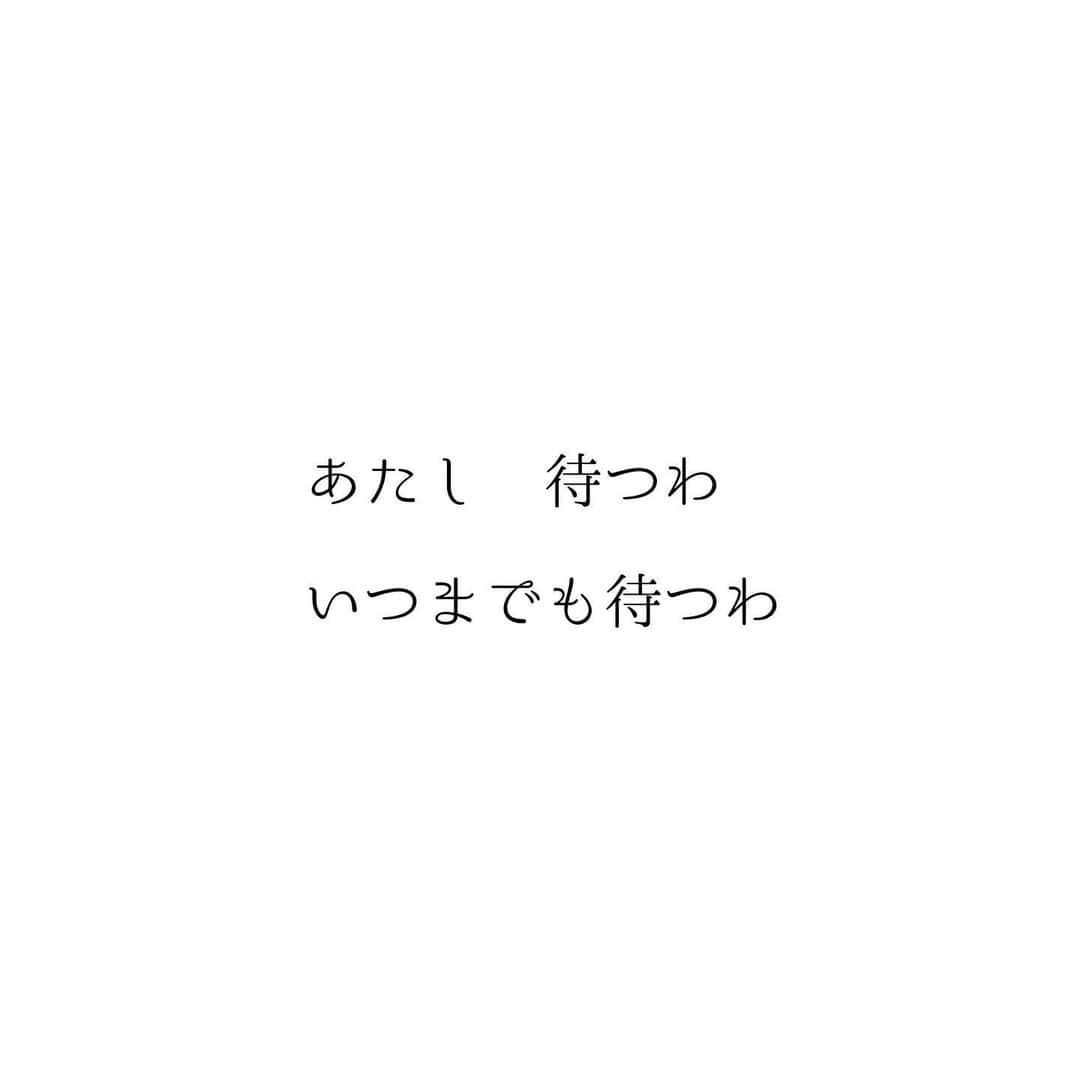 あたし　待つわ

いつまでも待つわ